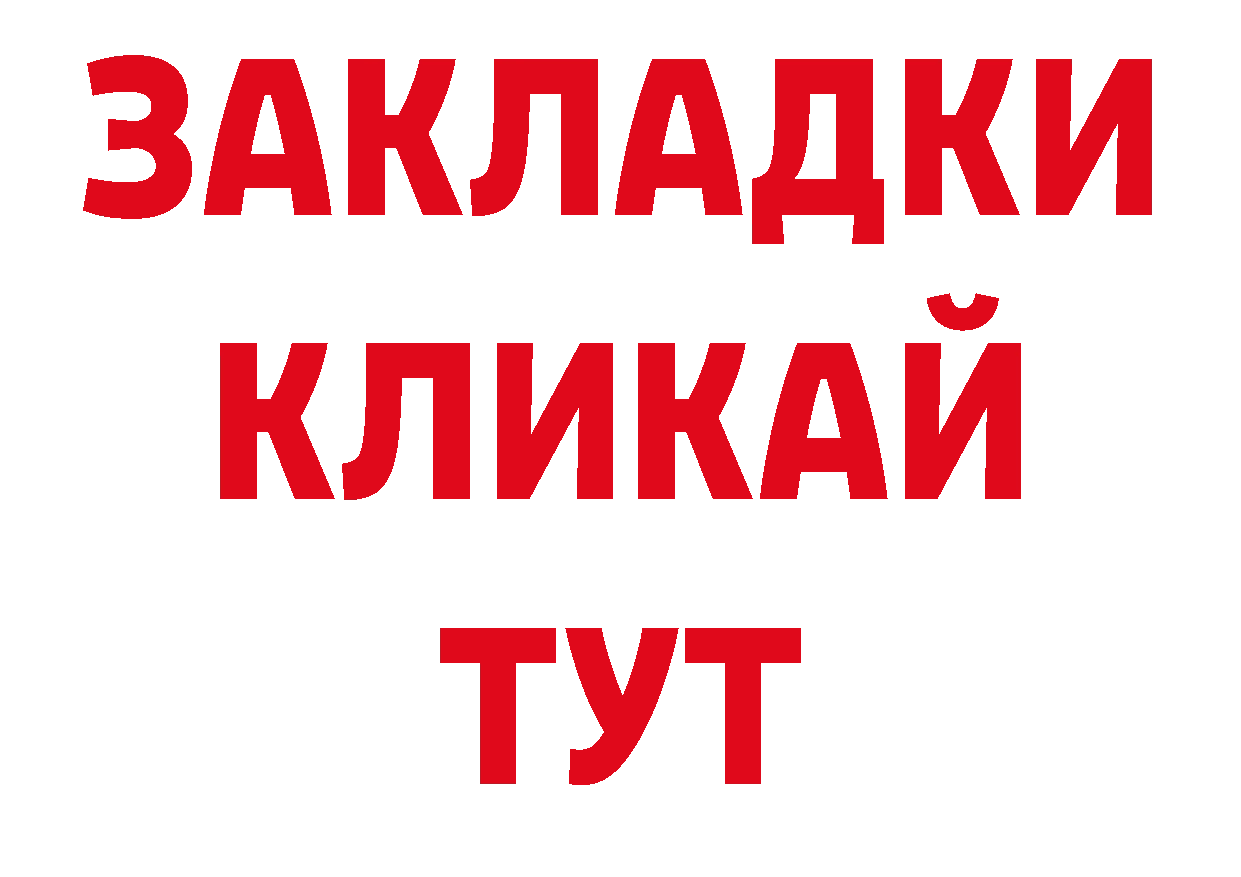 ЗАКЛАДКИ
КЛИКАЙ
ТУТ